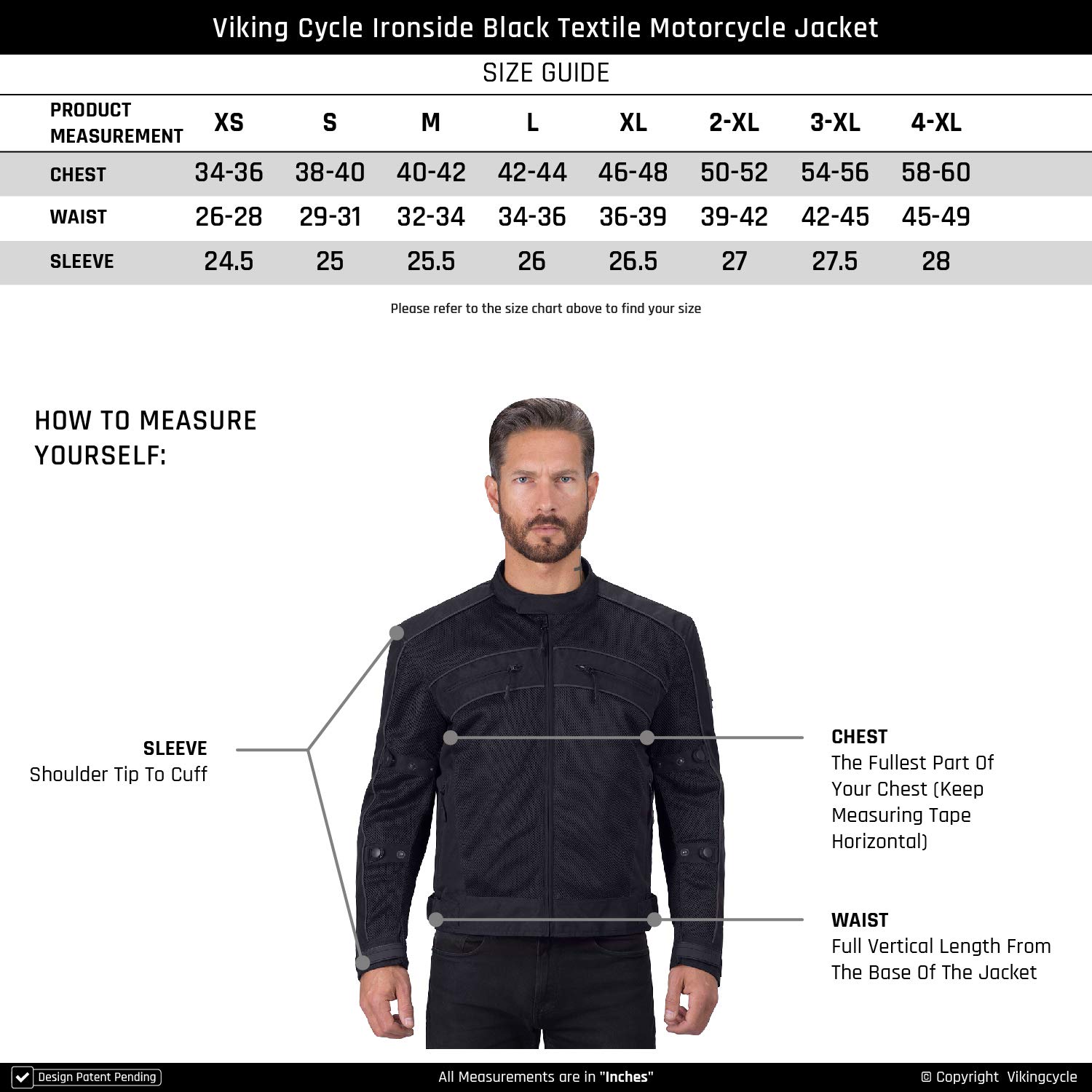 Viking Cycle Ironside Black Textile Motorcycle Jacket

SIZE GUIDE

| PRODUCT MEASUREMENT | XS | S | M | L | XL | 2-XL | 3-XL | 4-XL |
|---|---|---|---|---|---|---|---|---|
| CHEST | 34-36 | 38-40 | 40-42 | 42-44 | 46-48 | 50-52 | 54-56 | 58-60 |
| WAIST | 26-28 | 29-31 | 32-34 | 34-36 | 36-39 | 39-42 | 42-45 | 45-49 |
| SLEEVE | 24.5 | 25 | 25.5 | 26 | 26.5 | 27 | 27.5 | 28 |

Please refer to the size chart above to find your size

HOW TO MEASURE YOURSELF:

SLEEVE
Shoulder Tip To Cuff

CHEST
The Fullest Part Of Your Chest (Keep Measuring Tape Horizontal)

WAIST
Full Vertical Length From The Base Of The Jacket

Design Patent Pending

All Measurements are in "Inches"

© Copyright Vikingcycle